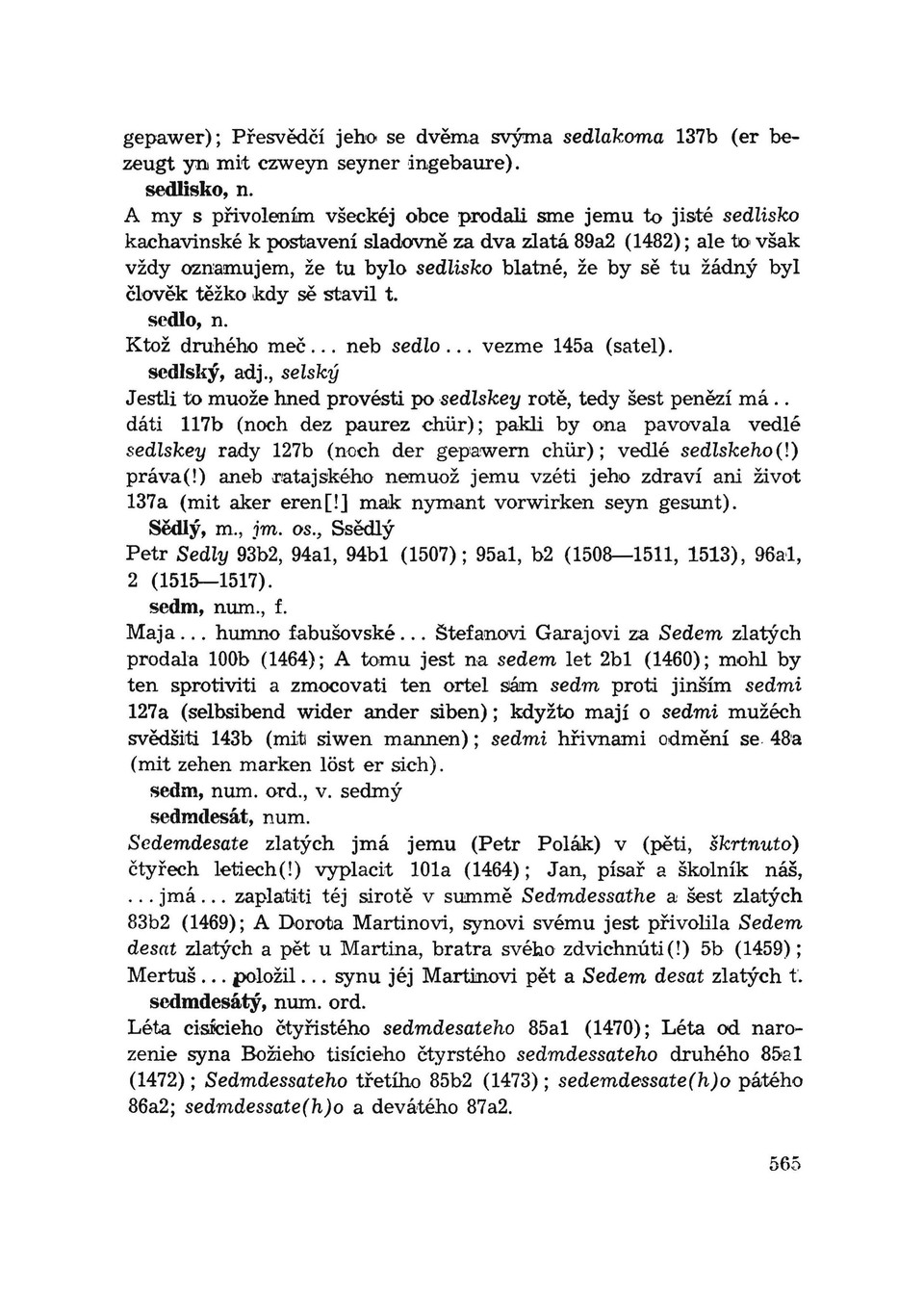 gepawer); Přesvědčí jeho se dvěma svýma sedlakoma 137b (er bezeugt yn mit czweyn seyner ingebaure).

sedlisko, n.

A my s přivolením všeckéj obce prodali sme jemu to jisté sedlisko kachavinské k postavení sladovně za dva zlatá 89a2 (1482); ale to však vždy oznamujem, že tu bylo sedlisko blatné, že by sě tu žádný byl člověk těžko kdy sě stavil t.

sedlo, n.

Ktož druhého meč... neb sedlo... vezme 145a (satel).

sedlský, adj., selský

Jestli to muože hned provésti po sedlskey rotě, tedy šest penězí má.. dáti 117b (noch dez paurez chür); pakli by ona pavovala vedlé sedlskey rady 127b (noch der gepawern chür); vedlé sedlskeho(!) práva(!) aneb ratajského nemuož jemu vzéti jeho zdraví ani život 137a (mit aker eren[!] mak nymant vorwirken seyn gesunt).

Sědlý, m., jm. os., Ssědlý

Petr Sedly 93b2, 94a1, 94b1 (1507); 95a1, b2 (1508—1511, 1513), 96a1, 2 (1515—1517).

sedm, num., f.

Maja... humno fabušovské... Štefanovi Garajovi za Sedem zlatých prodala 100b (1464); A tomu jest na sedem let 2b1 (1460); mohl by ten sprotiviti a zmocovati ten ortel sám sedm proti jinším sedmi 127a (selbsibend wider ander siben); kdyžto mají o sedmi mužéch svědšiti 143b (mit siwen mannen); sedmi hřivnami odmění se 48a (mit zehen marken löst er sich).

sedm, num. ord., v. sedmý

sedmdesát, num.

Sedemdesate zlatých jmá jemu (Petr Polák) v (pěti, škrtnuto) čtyřech letiech(!) vyplacit 101a (1464); Jan, písař a školník náš, ...jmá... zaplatiti téj sirotě v summě Sedmdessathe a šest zlatých 83b2 (1469); A Dorota Martinovi, synovi svému jest přivolila Sedem desat zlatých a pět u Martina, bratra svého zdvichnúti(!) 5b (1459); Mertuš... položil... synu jéj Martinovi pět a Sedem desat zlatých t.

sedmdesátý, num. ord.

Léta cisícieho čtyřistého sedmdesateho 85a1 (1470); Léta od narozenie syna Božieho tisícieho čtyrstého sedmdessateho druhého 85a1 (1472); Sedmdessateho třetího 85b2 (1473); sedemdessate(h)o pátého 86a2; sedmdessate(h)o a devátého 87a2.

565